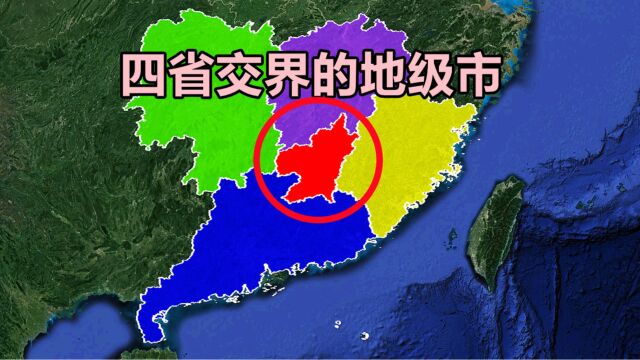 四省交界的地级市